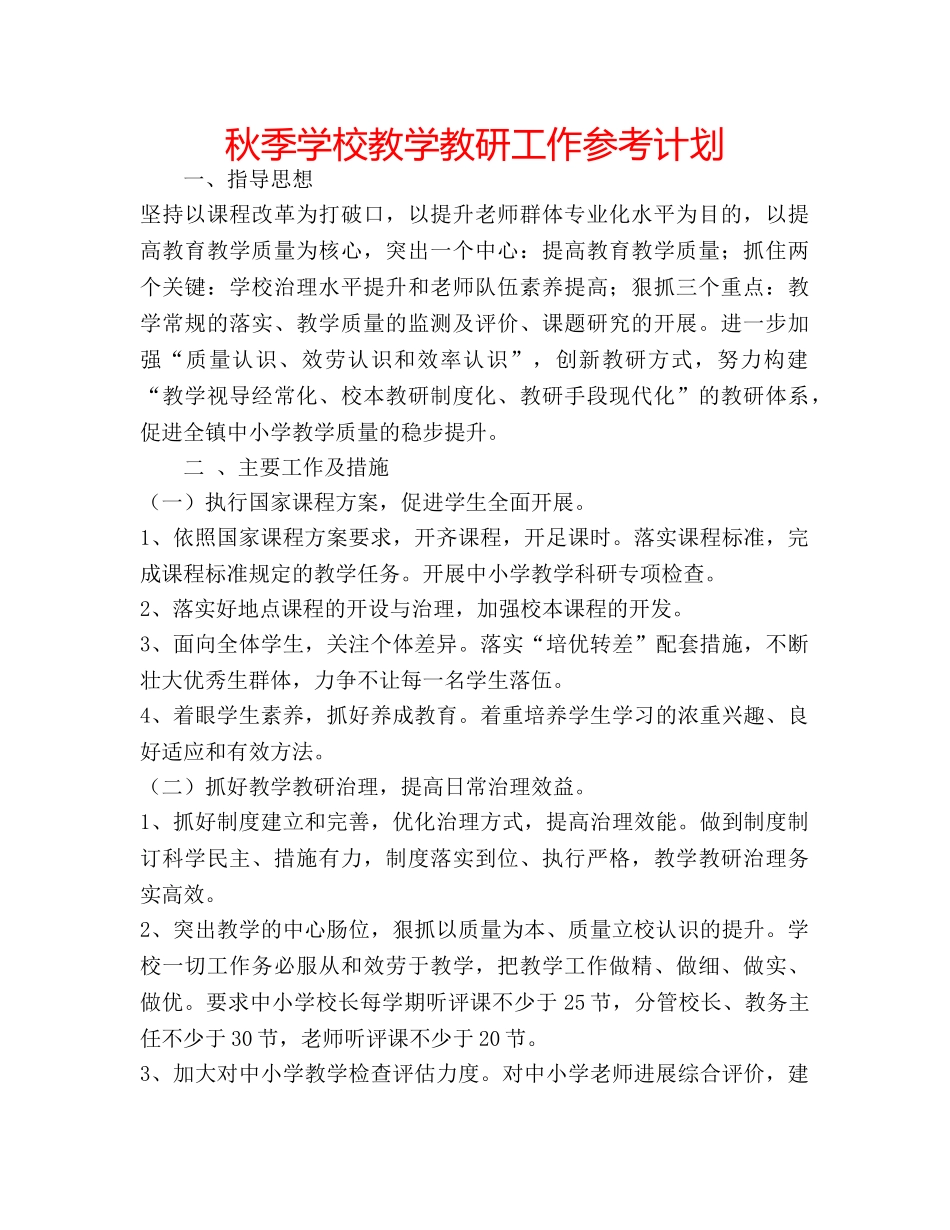 秋季学校教学教研工作参考计划

一、指导思想

坚持以课程改革为打破口，以提升老师群体专业化水平为目的，以提高教育教学质量为核心，突出一个中心：提高教育教学质量；抓住两个关键：学校治理水平提升和老师队伍素养提高；狠抓三个重点：教学常规的落实、教学质量的监测及评价、课题研究的开展。进一步加强“质量认识、效劳认识和效率认识”，创新教研方式，努力构建“教学视导经常化、校本教研制度化、教研手段现代化”的教研体系，促进全镇中小学教学质量的稳步提升。

二 、主要工作及措施

（一）执行国家课程方案，促进学生全面开展。

1、依照国家课程方案要求，开齐课程，开足课时。落实课程标准，完成课程标准规定的教学任务。开展中小学教学科研专项检查。

2、落实好地点课程的开设与治理，加强校本课程的开发。

3、面向全体学生，关注个体差异。落实“培优转差”配套措施，不断壮大优秀生群体，力争不让每一名学生落伍。

4、着眼学生素养，抓好养成教育。着重培养学生学习的浓重兴趣、良好适应和有效方法。

（二）抓好教学教研治理，提高日常治理效益。

1、抓好制度建立和完善，优化治理方式，提高治理效能。做到制度制订科学民主、措施有力，制度落实到位、执行严格，教学教研治理务实高效。

2、突出教学的中心肠位，狠抓以质量为本、质量立校认识的提升。学校一切工作务必服从和效劳于教学，把教学工作做精、做细、做实、做优。要求中小学校长每学期听评课不少于25节，分管校长、教务主任不少于30节，老师听评课不少于20节。

3、加大对中小学教学检查评估力度。对中小学老师进展综合评价，建